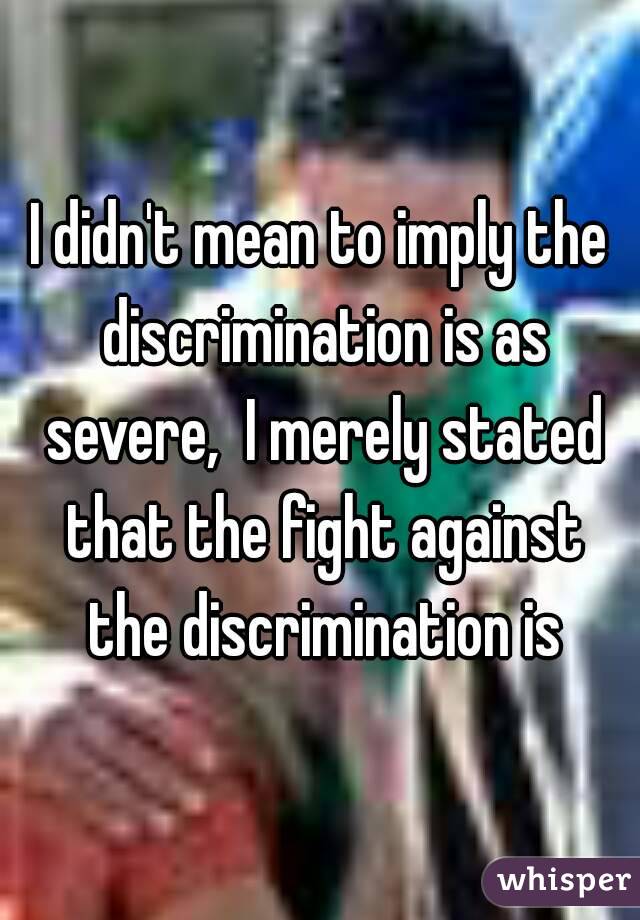 I didn't mean to imply the discrimination is as severe,  I merely stated that the fight against the discrimination is

whisper